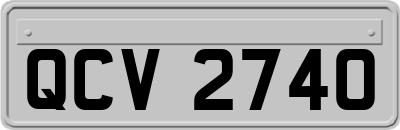 QCV 2740